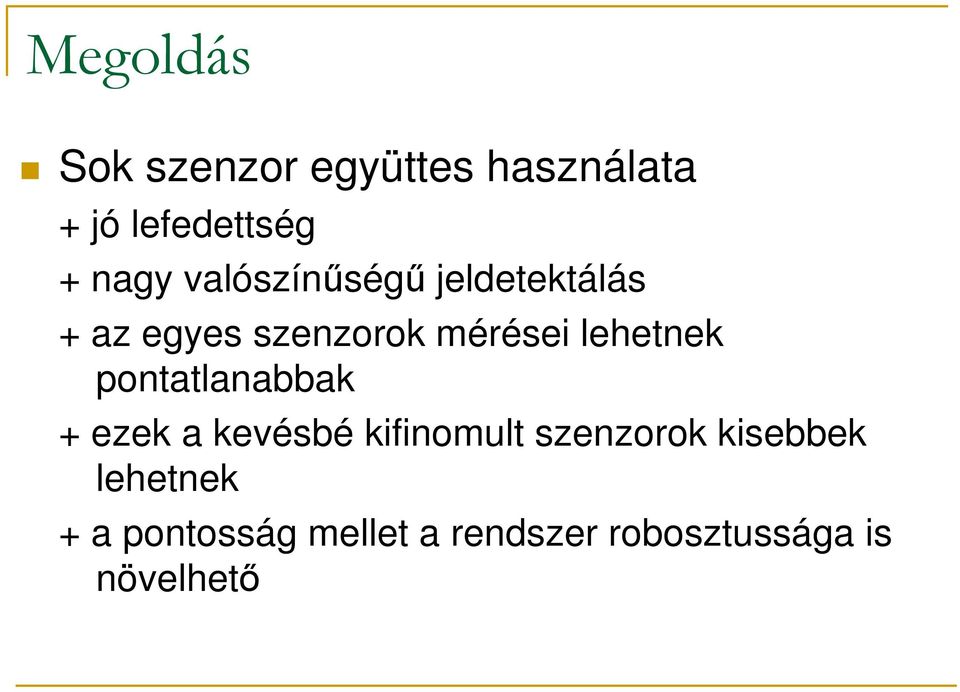 Megoldás

Sok szenzor együttes használata

+ jó lefedettség

+ nagy valószínűségű jeldetektálás

+ az egyes szenzorok mérései lehetnek pontatlanabbak

+ ezek a kevésbé kifinomult szenzorok kisebbek lehetnek

+ a pontosság mellet a rendszer robosztussága is növelhető